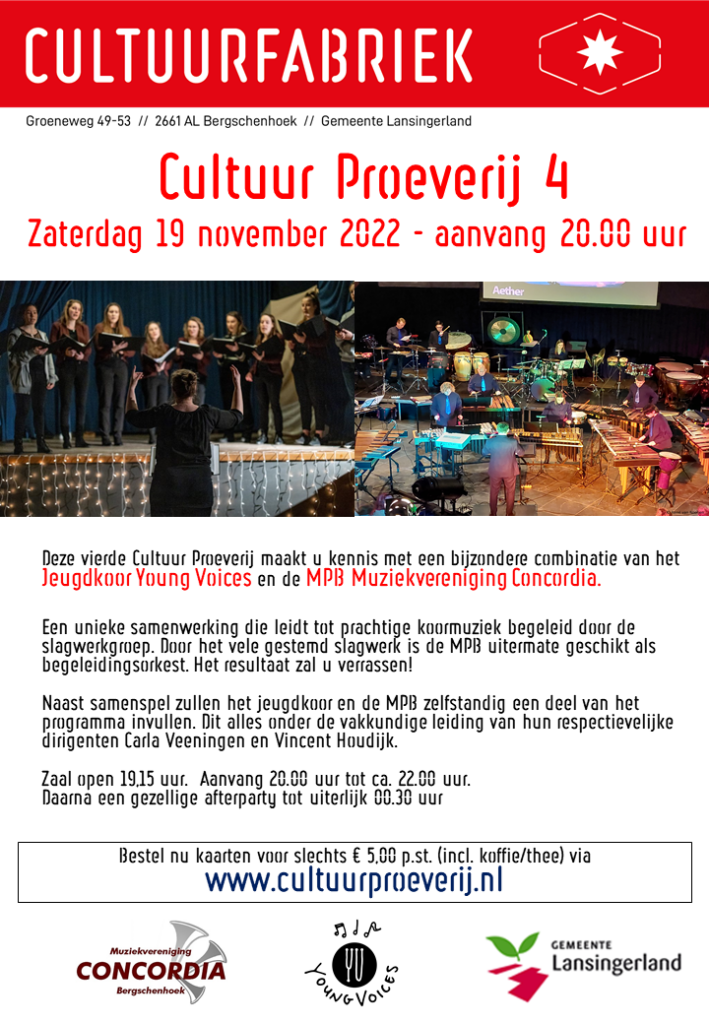 CULTUURFABRIEK

Groeneweg 49-53 // 2661 AL Bergschenhoek // Gemeente Lansingerland

Cultuur Proeverij 4

Zaterdag 19 november 2022 - aanvang 20.00 uur

Aether

Deze vierde Cultuur Proeverij maakt u kennis met een bijzondere combinatie van het Jeugdkoor Young Voices en de MPB Muziekvereniging Concordia.

Een unieke samenwerking die leidt tot prachtige koormuziek begeleid door de slagwerkgroep. Door het vele gestemd slagwerk is de MPB uitermate geschikt als begeleidingsorkest. Het resultaat zal u verrassen!

Naast samenspel zullen het jeugdkoor en de MPB zelfstandig een deel van het programma invullen. Dit alles onder de vakkundige leiding van hun respectievelijke dirigenten Carla Veeningen en Vincent Houdijk.

Zaal open 19.15 uur. Aanvang 20.00 uur tot ca. 22.00 uur.
Daarna een gezellige afterparty tot uiterlijk 00.30 uur

Bestel nu kaarten voor slechts € 5,00 p.st. (incl. koffie/thee) via
www.cultuurproeverij.nl

Muziekvereniging CONCORDIA Bergschenhoek

YV YOUNG VOICES

GEMEENTE Lansingerland